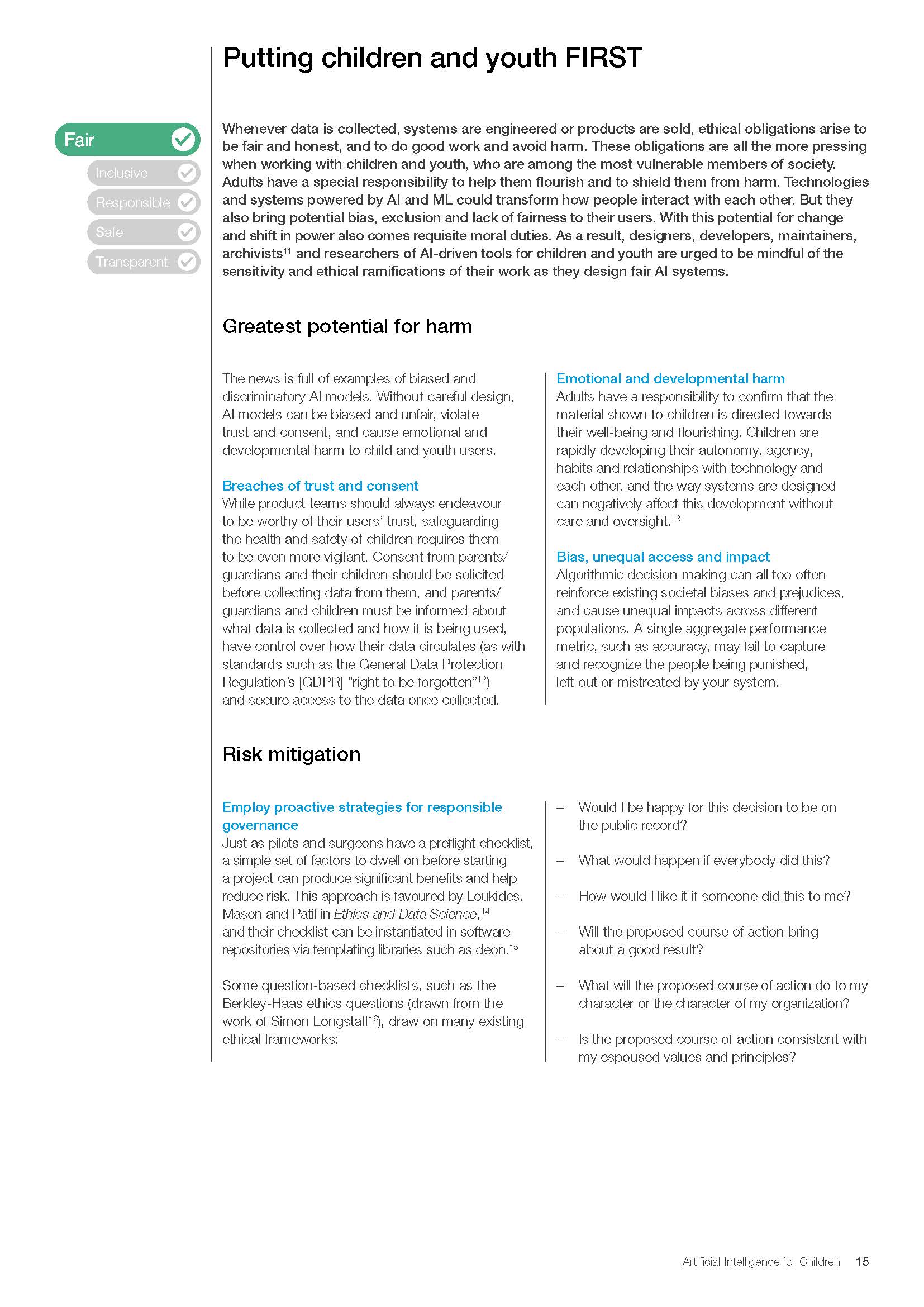 Putting children and youth FIRST

Fair
Inclusive
Responsible
Safe
Transparent

Whenever data is collected, systems are engineered or products are sold, ethical obligations arise to be fair and honest, and to do good work and avoid harm. These obligations are all the more pressing when working with children and youth, who are among the most vulnerable members of society. Adults have a special responsibility to help them flourish and to shield them from harm. Technologies and systems powered by AI and ML could transform how people interact with each other. But they also bring potential bias, exclusion and lack of fairness to their users. With this potential for change and shift in power also comes requisite moral duties. As a result, designers, developers, maintainers, archivists$^{11}$ and researchers of AI-driven tools for children and youth are urged to be mindful of the sensitivity and ethical ramifications of their work as they design fair AI systems.

Greatest potential for harm

The news is full of examples of biased and discriminatory AI models. Without careful design, AI models can be biased and unfair, violate trust and consent, and cause emotional and developmental harm to child and youth users.

Breaches of trust and consent
While product teams should always endeavour to be worthy of their users' trust, safeguarding the health and safety of children requires them to be even more vigilant. Consent from parents/guardians and their children should be solicited before collecting data from them, and parents/guardians and children must be informed about what data is collected and how it is being used, have control over how their data circulates (as with standards such as the General Data Protection Regulation's [GDPR] "right to be forgotten"$^{12}$) and secure access to the data once collected.

Emotional and developmental harm
Adults have a responsibility to confirm that the material shown to children is directed towards their well-being and flourishing. Children are rapidly developing their autonomy, agency, habits and relationships with technology and each other, and the way systems are designed can negatively affect this development without care and oversight.$^{13}$

Bias, unequal access and impact
Algorithmic decision-making can all too often reinforce existing societal biases and prejudices, and cause unequal impacts across different populations. A single aggregate performance metric, such as accuracy, may fail to capture and recognize the people being punished, left out or mistreated by your system.

Risk mitigation

Employ proactive strategies for responsible governance
Just as pilots and surgeons have a preflight checklist, a simple set of factors to dwell on before starting a project can produce significant benefits and help reduce risk. This approach is favoured by Loukides, Mason and Patil in Ethics and Data Science,$^{14}$ and their checklist can be instantiated in software repositories via templating libraries such as deon.$^{15}$

Some question-based checklists, such as the Berkley-Haas ethics questions (drawn from the work of Simon Longstaff$^{16}$), draw on many existing ethical frameworks:

– Would I be happy for this decision to be on the public record?

– What would happen if everybody did this?

– How would I like it if someone did this to me?

– Will the proposed course of action bring about a good result?

– What will the proposed course of action do to my character or the character of my organization?

– Is the proposed course of action consistent with my espoused values and principles?

Artificial Intelligence for Children 15